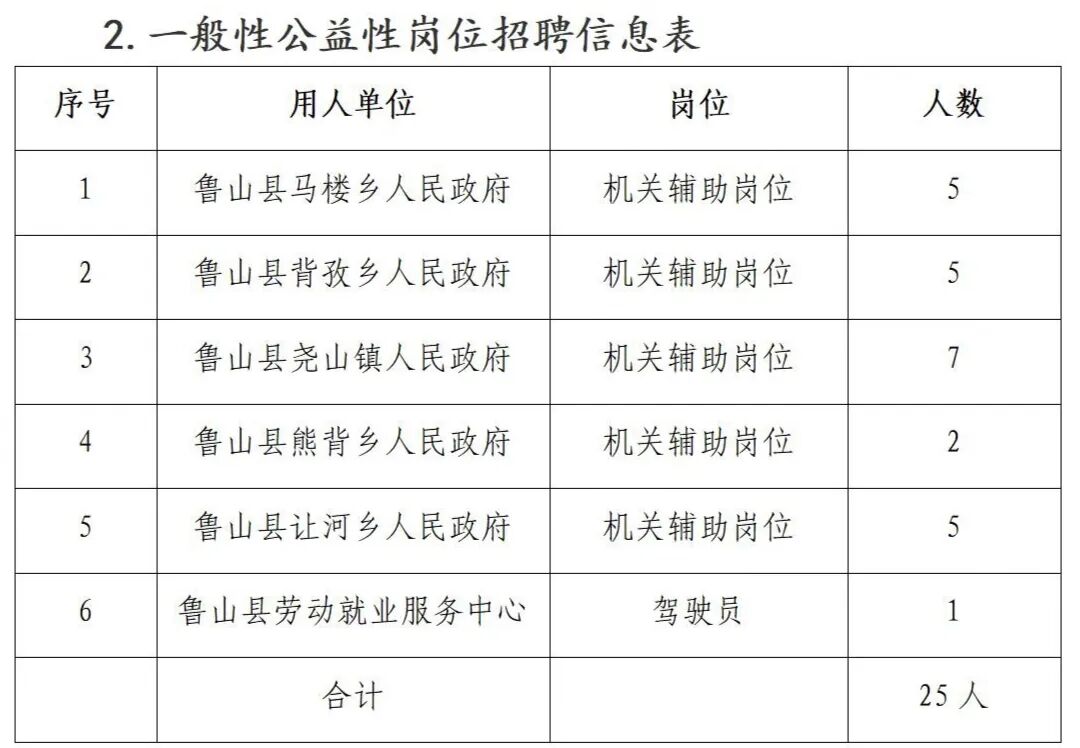 2.一般性公益性岗位招聘信息表

| 序号 | 用人单位 | 岗位 | 人数 |
|---|---|---|---|
| 1 | 鲁山县马楼乡人民政府 | 机关辅助岗位 | 5 |
| 2 | 鲁山县背孜乡人民政府 | 机关辅助岗位 | 5 |
| 3 | 鲁山县尧山镇人民政府 | 机关辅助岗位 | 7 |
| 4 | 鲁山县熊背乡人民政府 | 机关辅助岗位 | 2 |
| 5 | 鲁山县让河乡人民政府 | 机关辅助岗位 | 5 |
| 6 | 鲁山县劳动就业服务中心 | 驾驶员 | 1 |
|  | 合计 |  | 25人 |